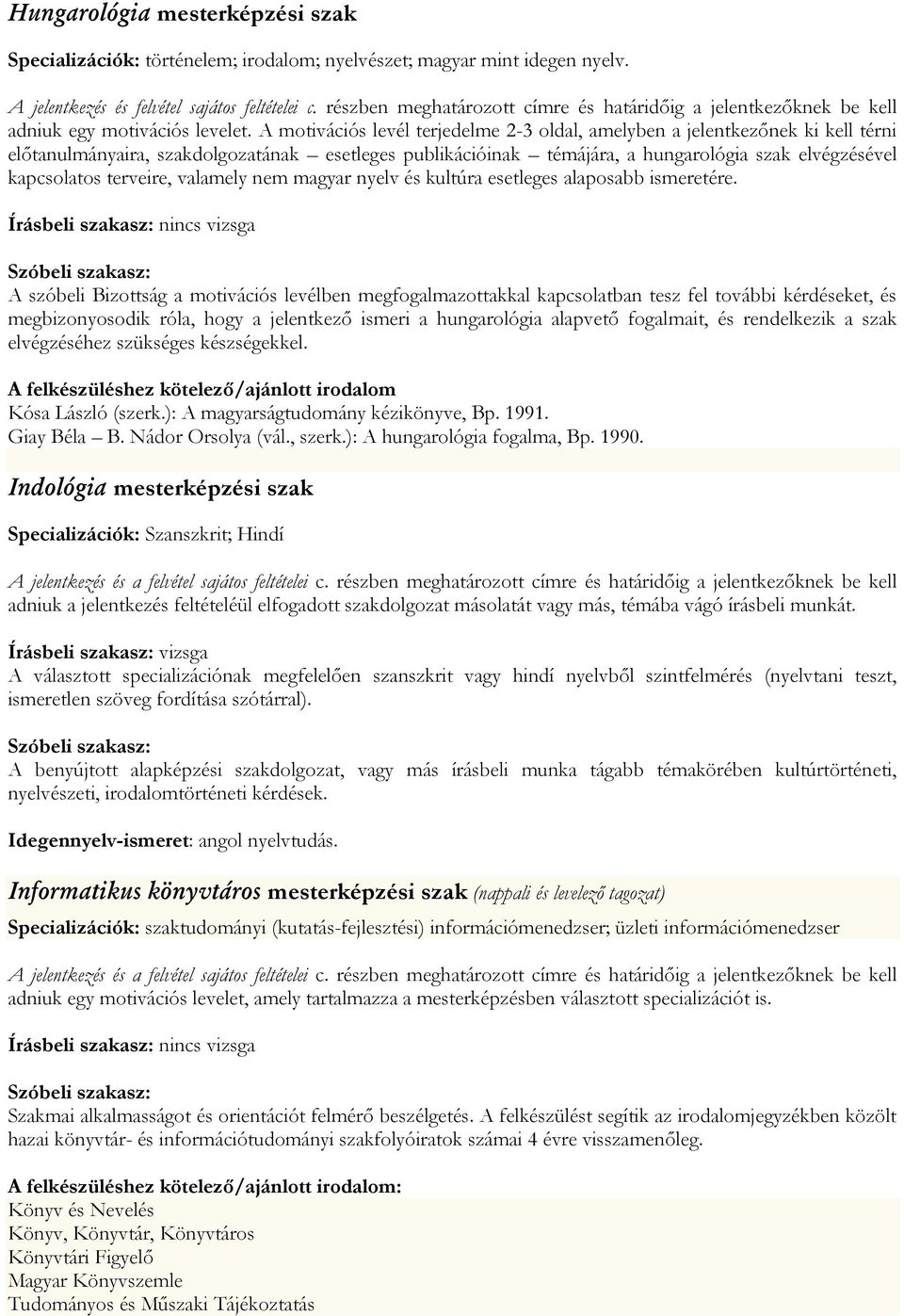 Hungarológia mesterképzési szak

Specializációk: történelem; irodalom; nyelvészet; magyar mint idegen nyelv.

A jelentkezés és felvétel sajátos feltételei c. részben meghatározott címre és határidőig a jelentkezőknek be kell adniuk egy motivációs levelet. A motivációs levél terjedelme 2-3 oldal, amelyben a jelentkezőnek ki kell térni előtanulmányaira, szakdolgozatának – esetleges publikációinak – témájára, a hungarológia szak elvégzésével kapcsolatos terveire, valamely nem magyar nyelv és kultúra esetleges alaposabb ismeretére.

Írásbeli szakasz: nincs vizsga

Szóbeli szakasz:
A szóbeli Bizottság a motivációs levélben megfogalmazottakkal kapcsolatban tesz fel további kérdéseket, és megbizonyosodik róla, hogy a jelentkező ismeri a hungarológia alapvető fogalmait, és rendelkezik a szak elvégzéséhez szükséges készségekkel.

A felkészüléshez kötelező/ajánlott irodalom
Kósa László (szerk.): A magyarságtudomány kézikönyve, Bp. 1991.
Giay Béla – B. Nádor Orsolya (vál., szerk.): A hungarológia fogalma, Bp. 1990.

Indológia mesterképzési szak

Specializációk: Szanszkrit; Hindí

A jelentkezés és a felvétel sajátos feltételei c. részben meghatározott címre és határidőig a jelentkezőknek be kell adniuk a jelentkezés feltételéül elfogadott szakdolgozat másolatát vagy más, témába vágó írásbeli munkát.

Írásbeli szakasz: vizsga
A választott specializációnak megfelelően szanszkrit vagy hindí nyelvből szintfelmérés (nyelvtani teszt, ismeretlen szöveg fordítása szótárral).

Szóbeli szakasz:
A benyújtott alapképzési szakdolgozat, vagy más írásbeli munka tágabb témakörében kultúrtörténeti, nyelvészeti, irodalomtörténeti kérdések.

Idegennyelv-ismeret: angol nyelvtudás.

Informatikus könyvtáros mesterképzési szak (nappali és levelező tagozat)

Specializációk: szaktudományi (kutatás-fejlesztési) információmenedzser; üzleti információmenedzser

A jelentkezés és a felvétel sajátos feltételei c. részben meghatározott címre és határidőig a jelentkezőknek be kell adniuk egy motivációs levelet, amely tartalmazza a mesterképzésben választott specializációt is.

Írásbeli szakasz: nincs vizsga

Szóbeli szakasz:
Szakmai alkalmasságot és orientációt felmérő beszélgetés. A felkészülést segítik az irodalomjegyzékben közölt hazai könyvtár- és információtudományi szakfolyóiratok számai 4 évre visszamenőleg.

A felkészüléshez kötelező/ajánlott irodalom:
Könyv és Nevelés
Könyv, Könyvtár, Könyvtáros
Könyvtári Figyelő
Magyar Könyvszemle
Tudományos és Műszaki Tájékoztatás